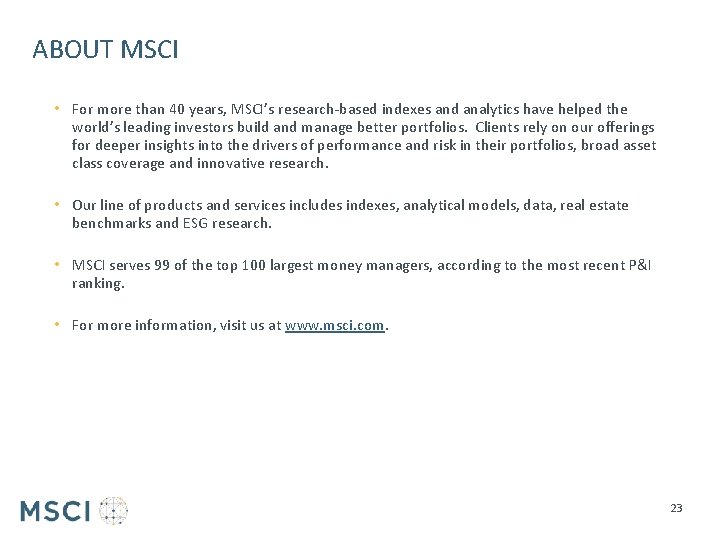 ABOUT MSCI

• For more than 40 years, MSCI's research-based indexes and analytics have helped the world's leading investors build and manage better portfolios. Clients rely on our offerings for deeper insights into the drivers of performance and risk in their portfolios, broad asset class coverage and innovative research.

• Our line of products and services includes indexes, analytical models, data, real estate benchmarks and ESG research.

• MSCI serves 99 of the top 100 largest money managers, according to the most recent P&I ranking.

• For more information, visit us at www.msci.com.

MSCI

23